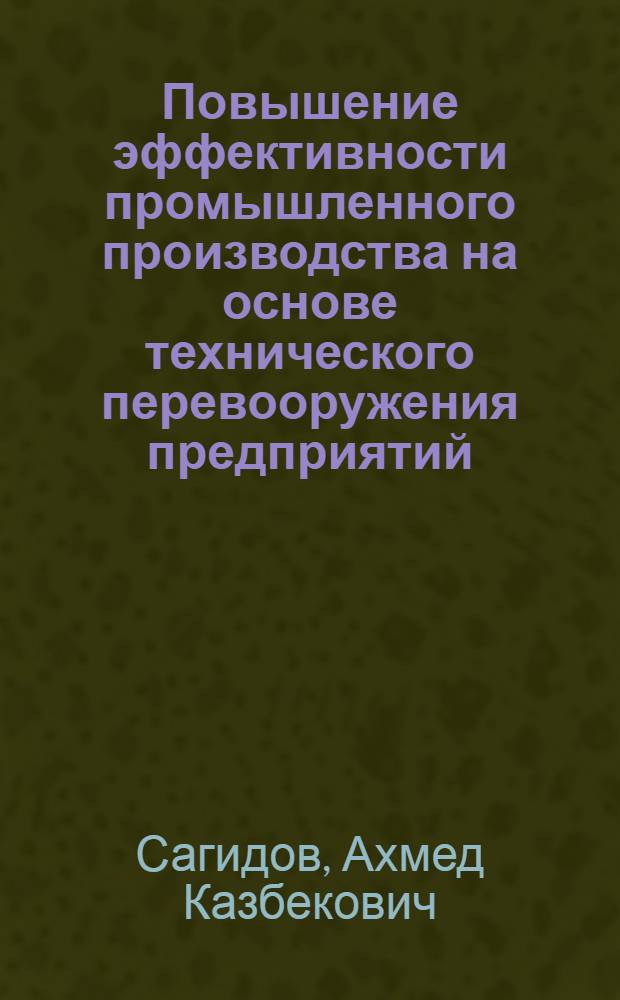 Повышение эффективности промышленного производства на основе технического перевооружения предприятий

Сагидов, Ахмед Казбекович